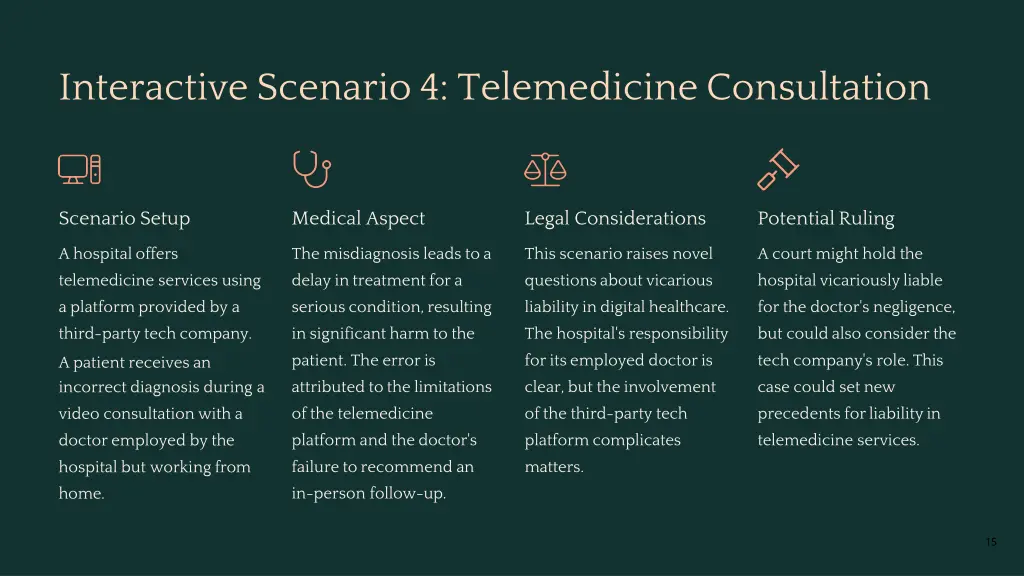 Interactive Scenario 4: Telemedicine Consultation

Scenario Setup

A hospital offers telemedicine services using a platform provided by a third-party tech company.

A patient receives an incorrect diagnosis during a video consultation with a doctor employed by the hospital but working from home.

Medical Aspect

The misdiagnosis leads to a delay in treatment for a serious condition, resulting in significant harm to the patient. The error is attributed to the limitations of the telemedicine platform and the doctor's failure to recommend an in-person follow-up.

Legal Considerations

This scenario raises novel questions about vicarious liability in digital healthcare. The hospital's responsibility for its employed doctor is clear, but the involvement of the third-party tech platform complicates matters.

Potential Ruling

A court might hold the hospital vicariously liable for the doctor's negligence, but could also consider the tech company's role. This case could set new precedents for liability in telemedicine services.

15